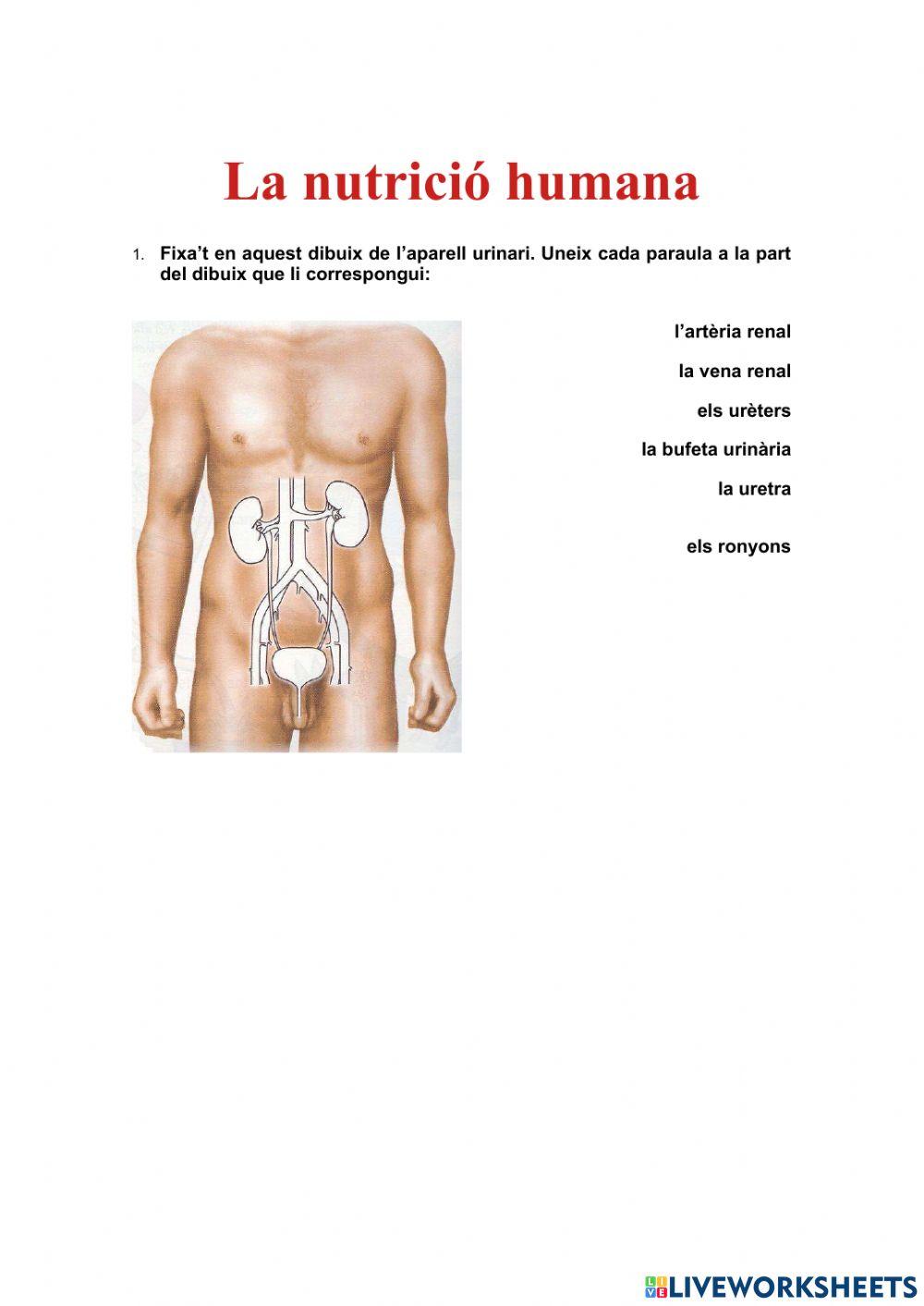 La nutrició humana

1. Fixa't en aquest dibuix de l'aparell urinari. Uneix cada paraula a la part del dibuix que li correspongui:

l'artèria renal

la vena renal

els urèters

la bufeta urinària

la uretra

els ronyons

LIVEWORKSHEETS